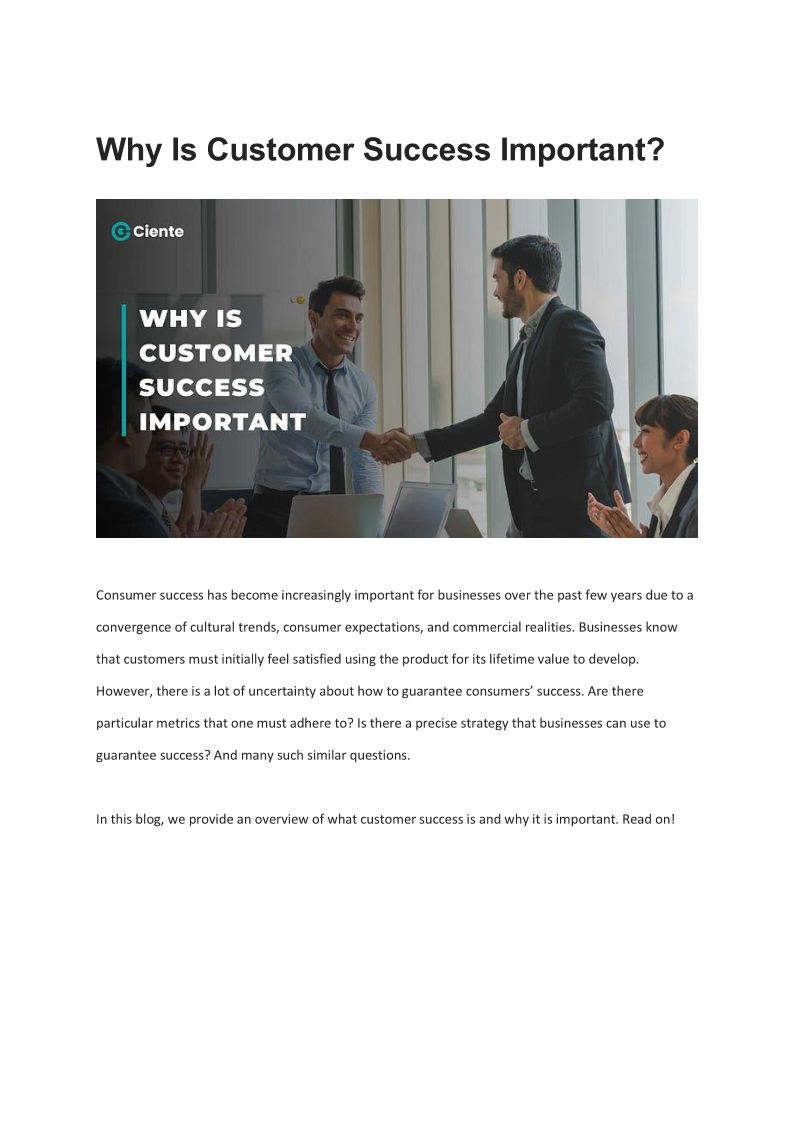 Why Is Customer Success Important?

Ciente

WHY IS
CUSTOMER
SUCCESS
IMPORTANT

Consumer success has become increasingly important for businesses over the past few years due to a convergence of cultural trends, consumer expectations, and commercial realities. Businesses know that customers must initially feel satisfied using the product for its lifetime value to develop. However, there is a lot of uncertainty about how to guarantee consumers' success. Are there particular metrics that one must adhere to? Is there a precise strategy that businesses can use to guarantee success? And many such similar questions.

In this blog, we provide an overview of what customer success is and why it is important. Read on!